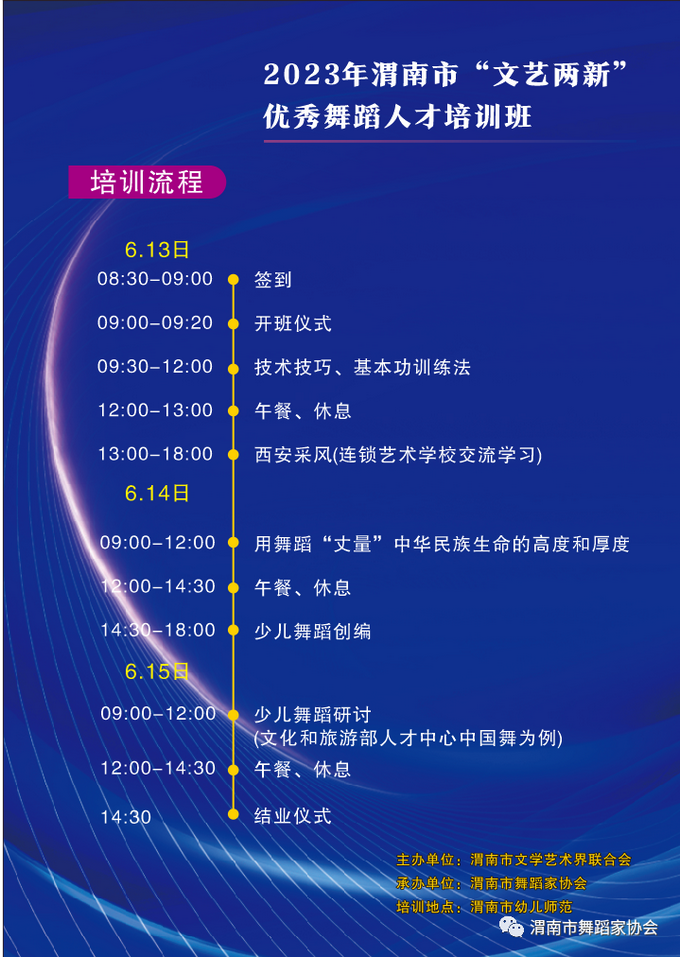 2023年渭南市“文艺两新”
优秀舞蹈人才培训班

培训流程

6.13日
08:30-09:00 签到
09:00-09:20 开班仪式
09:30-12:00 技术技巧、基本功训练法
12:00-13:00 午餐、休息
13:00-18:00 西安采风(连锁艺术学校交流学习)

6.14日
09:00-12:00 用舞蹈“丈量”中华民族生命的高度和厚度
12:00-14:30 午餐、休息
14:30-18:00 少儿舞蹈创编

6.15日
09:00-12:00 少儿舞蹈研讨
(文化和旅游部人才中心中国舞为例)
12:00-14:30 午餐、休息
14:30 结业仪式

主办单位：渭南市文学艺术界联合会
承办单位：渭南市舞蹈家协会
培训地点：渭南市幼儿师范

渭南市舞蹈家协会